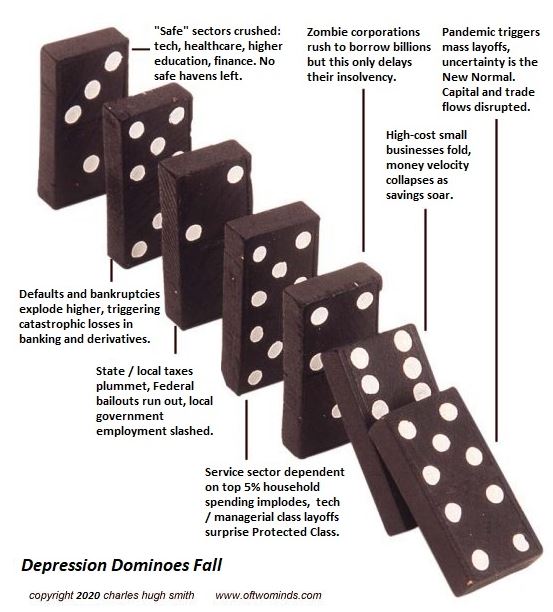 "Safe" sectors crushed: tech, healthcare, higher education, finance. No safe havens left.

Zombie corporations rush to borrow billions but this only delays their insolvency.

Pandemic triggers mass layoffs, uncertainty is the New Normal. Capital and trade flows disrupted.

High-cost small businesses fold, money velocity collapses as savings soar.

Defaults and bankruptcies explode higher, triggering catastrophic losses in banking and derivatives.

State / local taxes plummet, Federal bailouts run out, local government employment slashed.

Service sector dependent on top 5% household spending implodes, tech / managerial class layoffs surprise Protected Class.

Depression Dominoes Fall

copyright 2020 charles hugh smith www.oftwominds.com